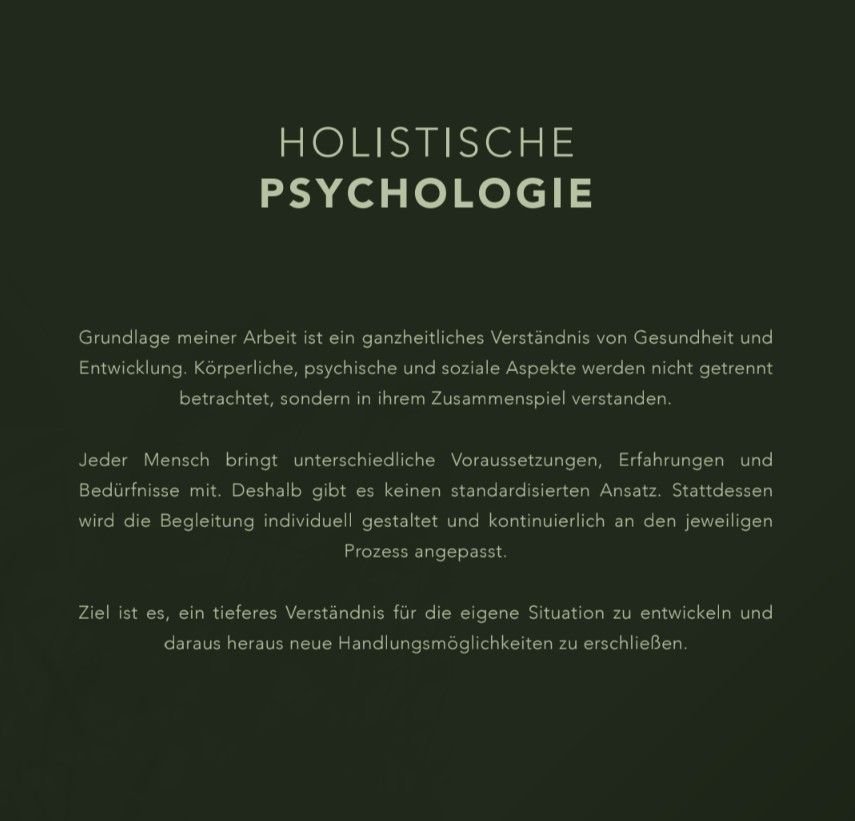 HOLISTISCHE
PSYCHOLOGIE

Grundlage meiner Arbeit ist ein ganzheitliches Verständnis von Gesundheit und Entwicklung. Körperliche, psychische und soziale Aspekte werden nicht getrennt betrachtet, sondern in ihrem Zusammenspiel verstanden.

Jeder Mensch bringt unterschiedliche Voraussetzungen, Erfahrungen und Bedürfnisse mit. Deshalb gibt es keinen standardisierten Ansatz. Stattdessen wird die Begleitung individuell gestaltet und kontinuierlich an den jeweiligen Prozess angepasst.

Ziel ist es, ein tieferes Verständnis für die eigene Situation zu entwickeln und daraus heraus neue Handlungsmöglichkeiten zu erschließen.